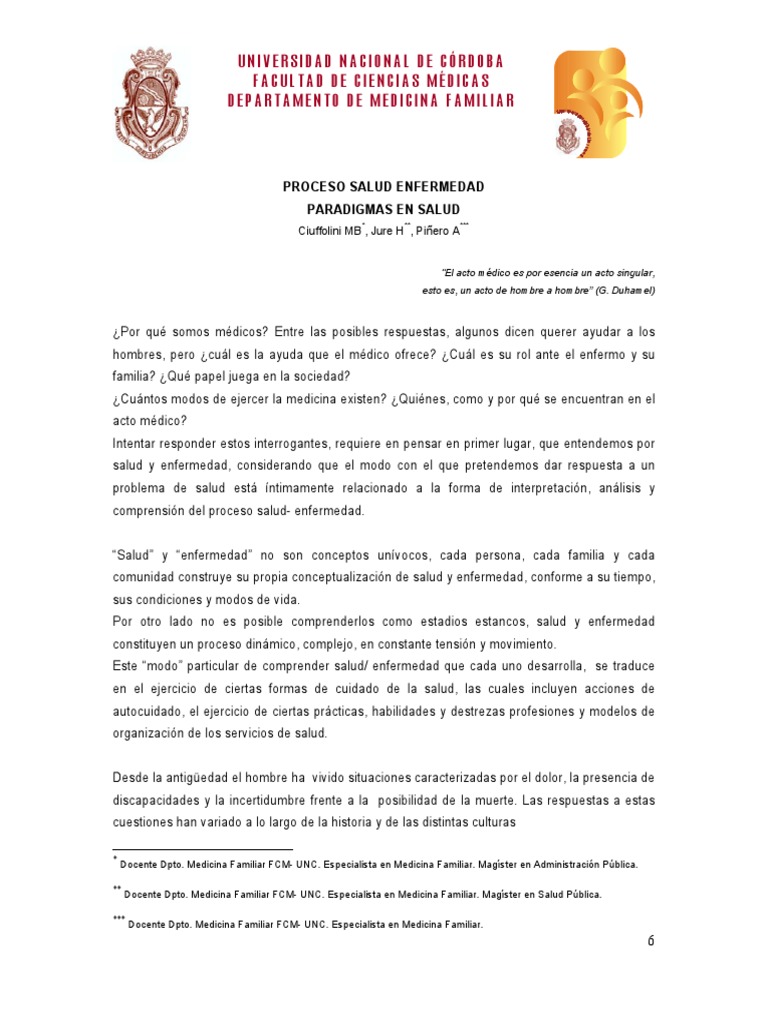 UNIVERSIDAD NACIONAL DE CÓRDOBA
FACULTAD DE CIENCIAS MÉDICAS
DEPARTAMENTO DE MEDICINA FAMILIAR

PROCESO SALUD ENFERMEDAD
PARADIGMAS EN SALUD
Ciuffolini MB$^{*}$, Jure H$^{**}$, Piñero A$^{***}$

"El acto médico es por esencia un acto singular, esto es, un acto de hombre a hombre" (G. Duhamel)

¿Por qué somos médicos? Entre las posibles respuestas, algunos dicen querer ayudar a los hombres, pero ¿cuál es la ayuda que el médico ofrece? ¿Cuál es su rol ante el enfermo y su familia? ¿Qué papel juega en la sociedad?
¿Cuántos modos de ejercer la medicina existen? ¿Quiénes, como y por qué se encuentran en el acto médico?
Intentar responder estos interrogantes, requiere en pensar en primer lugar, que entendemos por salud y enfermedad, considerando que el modo con el que pretendemos dar respuesta a un problema de salud está íntimamente relacionado a la forma de interpretación, análisis y comprensión del proceso salud- enfermedad.

"Salud" y "enfermedad" no son conceptos unívocos, cada persona, cada familia y cada comunidad construye su propia conceptualización de salud y enfermedad, conforme a su tiempo, sus condiciones y modos de vida.
Por otro lado no es posible comprenderlos como estadios estancos, salud y enfermedad constituyen un proceso dinámico, complejo, en constante tensión y movimiento.
Este "modo" particular de comprender salud/ enfermedad que cada uno desarrolla, se traduce en el ejercicio de ciertas formas de cuidado de la salud, las cuales incluyen acciones de autocuidado, el ejercicio de ciertas prácticas, habilidades y destrezas profesiones y modelos de organización de los servicios de salud.

Desde la antigüedad el hombre ha vivido situaciones caracterizadas por el dolor, la presencia de discapacidades y la incertidumbre frente a la posibilidad de la muerte. Las respuestas a estas cuestiones han variado a lo largo de la historia y de las distintas culturas

$^{*}$ Docente Dpto. Medicina Familiar FCM- UNC. Especialista en Medicina Familiar. Magíster en Administración Pública.

$^{**}$ Docente Dpto. Medicina Familiar FCM- UNC. Especialista en Medicina Familiar. Magíster en Salud Pública.

$^{***}$ Docente Dpto. Medicina Familiar FCM- UNC. Especialista en Medicina Familiar.

6